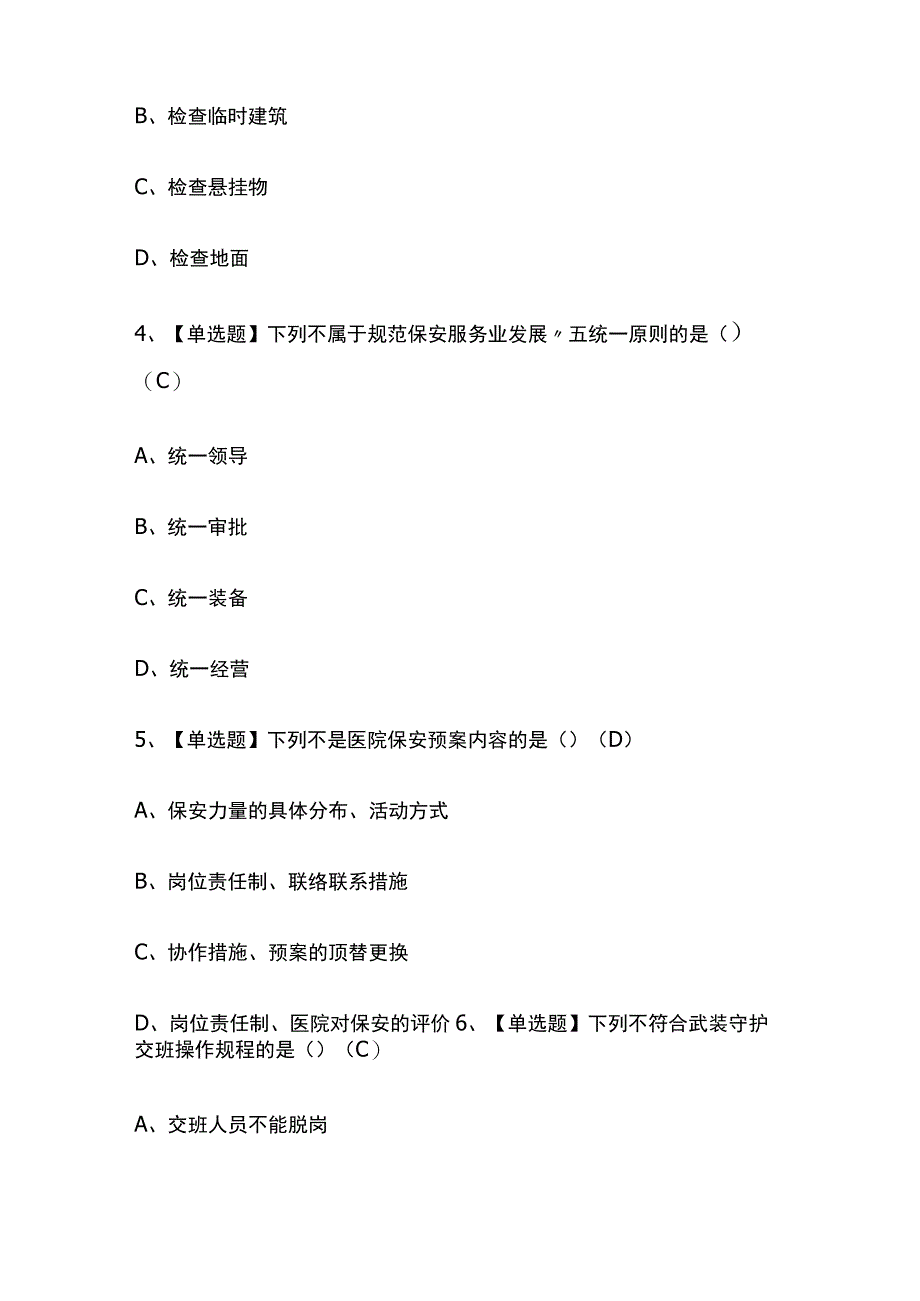 B、检查临时建筑

C、检查悬挂物

D、检查地面

4、【单选题】下列不属于规范保安服务业发展〃五统一原则的是（）（C）

A、统一领导

B、统一审批

C、统一装备

D、统一经营

5、【单选题】下列不是医院保安预案内容的是（）（D）

A、保安力量的具体分布、活动方式

B、岗位责任制、联络联系措施

C、协作措施、预案的顶替更换

D、岗位责任制、医院对保安的评价 6、【单选题】下列不符合武装守护交班操作规程的是（）（C）

A、交班人员不能脱岗